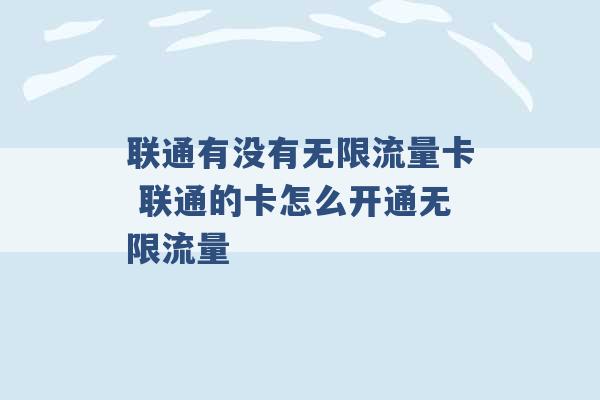 联通有没有无限流量卡 联通的卡怎么开通无限流量